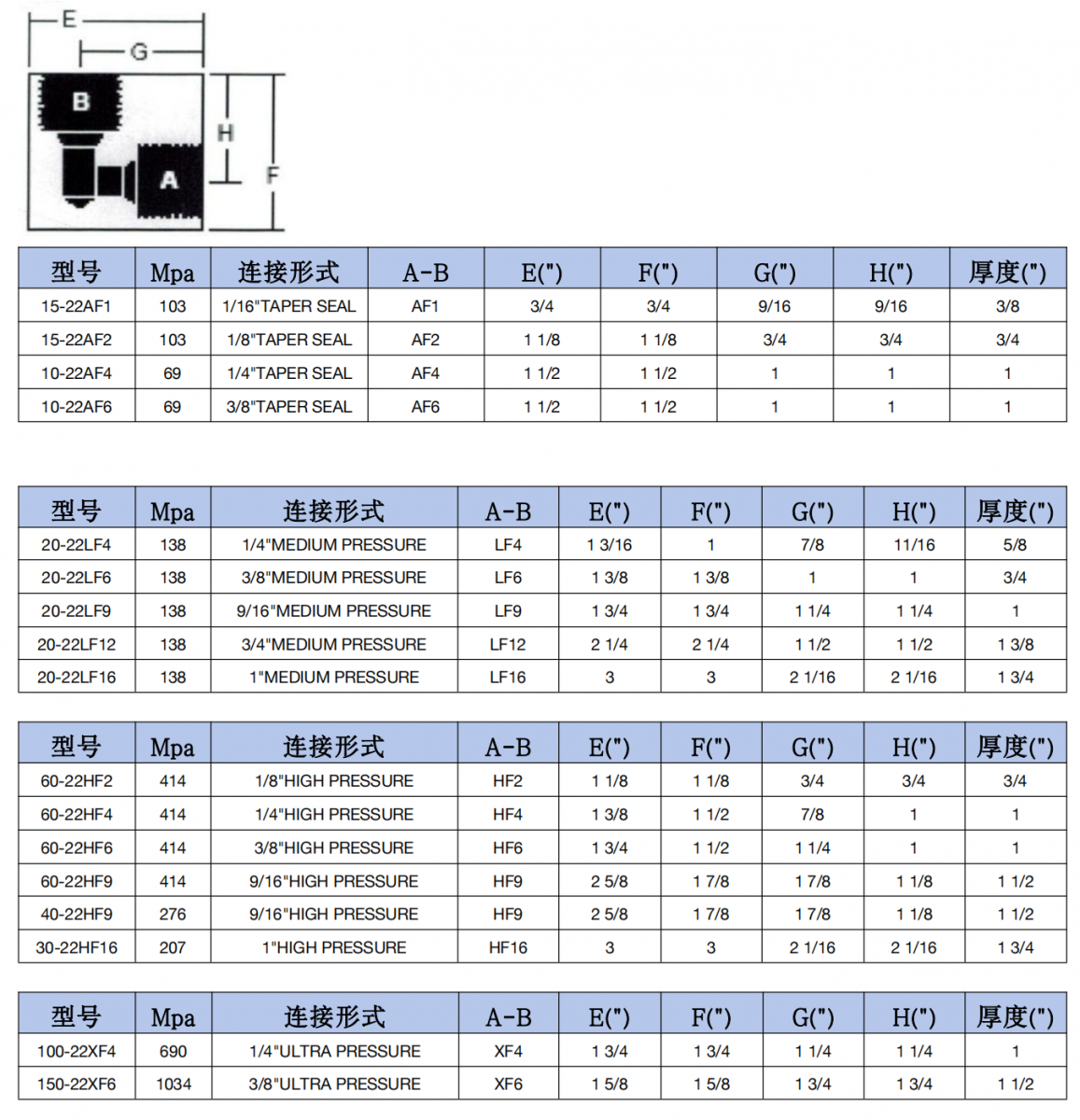 E
G
B
H
A
F

| 型号 | Mpa | 连接形式 | A-B | E(") | F(") | G(") | H(") | 厚度(") |
|---|---|---|---|---|---|---|---|---|
| 15-22AF1 | 103 | 1/16"TAPER SEAL | AF1 | 3/4 | 3/4 | 9/16 | 9/16 | 3/8 |
| 15-22AF2 | 103 | 1/8"TAPER SEAL | AF2 | 1 1/8 | 1 1/8 | 3/4 | 3/4 | 3/4 |
| 10-22AF4 | 69 | 1/4"TAPER SEAL | AF4 | 1 1/2 | 1 1/2 | 1 | 1 | 1 |
| 10-22AF6 | 69 | 3/8"TAPER SEAL | AF6 | 1 1/2 | 1 1/2 | 1 | 1 | 1 |

| 型号 | Mpa | 连接形式 | A-B | E(") | F(") | G(") | H(") | 厚度(") |
|---|---|---|---|---|---|---|---|---|
| 20-22LF4 | 138 | 1/4"MEDIUM PRESSURE | LF4 | 1 3/16 | 1 | 7/8 | 11/16 | 5/8 |
| 20-22LF6 | 138 | 3/8"MEDIUM PRESSURE | LF6 | 1 3/8 | 1 3/8 | 1 | 1 | 3/4 |
| 20-22LF9 | 138 | 9/16"MEDIUM PRESSURE | LF9 | 1 3/4 | 1 3/4 | 1 1/4 | 1 1/4 | 1 |
| 20-22LF12 | 138 | 3/4"MEDIUM PRESSURE | LF12 | 2 1/4 | 2 1/4 | 1 1/2 | 1 1/2 | 1 3/8 |
| 20-22LF16 | 138 | 1"MEDIUM PRESSURE | LF16 | 3 | 3 | 2 1/16 | 2 1/16 | 1 3/4 |

| 型号 | Mpa | 连接形式 | A-B | E(") | F(") | G(") | H(") | 厚度(") |
|---|---|---|---|---|---|---|---|---|
| 60-22HF2 | 414 | 1/8"HIGH PRESSURE | HF2 | 1 1/8 | 1 1/8 | 3/4 | 3/4 | 3/4 |
| 60-22HF4 | 414 | 1/4"HIGH PRESSURE | HF4 | 1 3/8 | 1 1/2 | 7/8 | 1 | 1 |
| 60-22HF6 | 414 | 3/8"HIGH PRESSURE | HF6 | 1 3/4 | 1 1/2 | 1 1/4 | 1 | 1 |
| 60-22HF9 | 414 | 9/16"HIGH PRESSURE | HF9 | 2 5/8 | 1 7/8 | 1 7/8 | 1 1/8 | 1 1/2 |
| 40-22HF9 | 276 | 9/16"HIGH PRESSURE | HF9 | 2 5/8 | 1 7/8 | 1 7/8 | 1 1/8 | 1 1/2 |
| 30-22HF16 | 207 | 1"HIGH PRESSURE | HF16 | 3 | 3 | 2 1/16 | 2 1/16 | 1 3/4 |

| 型号 | Mpa | 连接形式 | A-B | E(") | F(") | G(") | H(") | 厚度(") |
|---|---|---|---|---|---|---|---|---|
| 100-22XF4 | 690 | 1/4"ULTRA PRESSURE | XF4 | 1 3/4 | 1 3/4 | 1 1/4 | 1 1/4 | 1 |
| 150-22XF6 | 1034 | 3/8"ULTRA PRESSURE | XF6 | 1 5/8 | 1 5/8 | 1 3/4 | 1 3/4 | 1 1/2 |